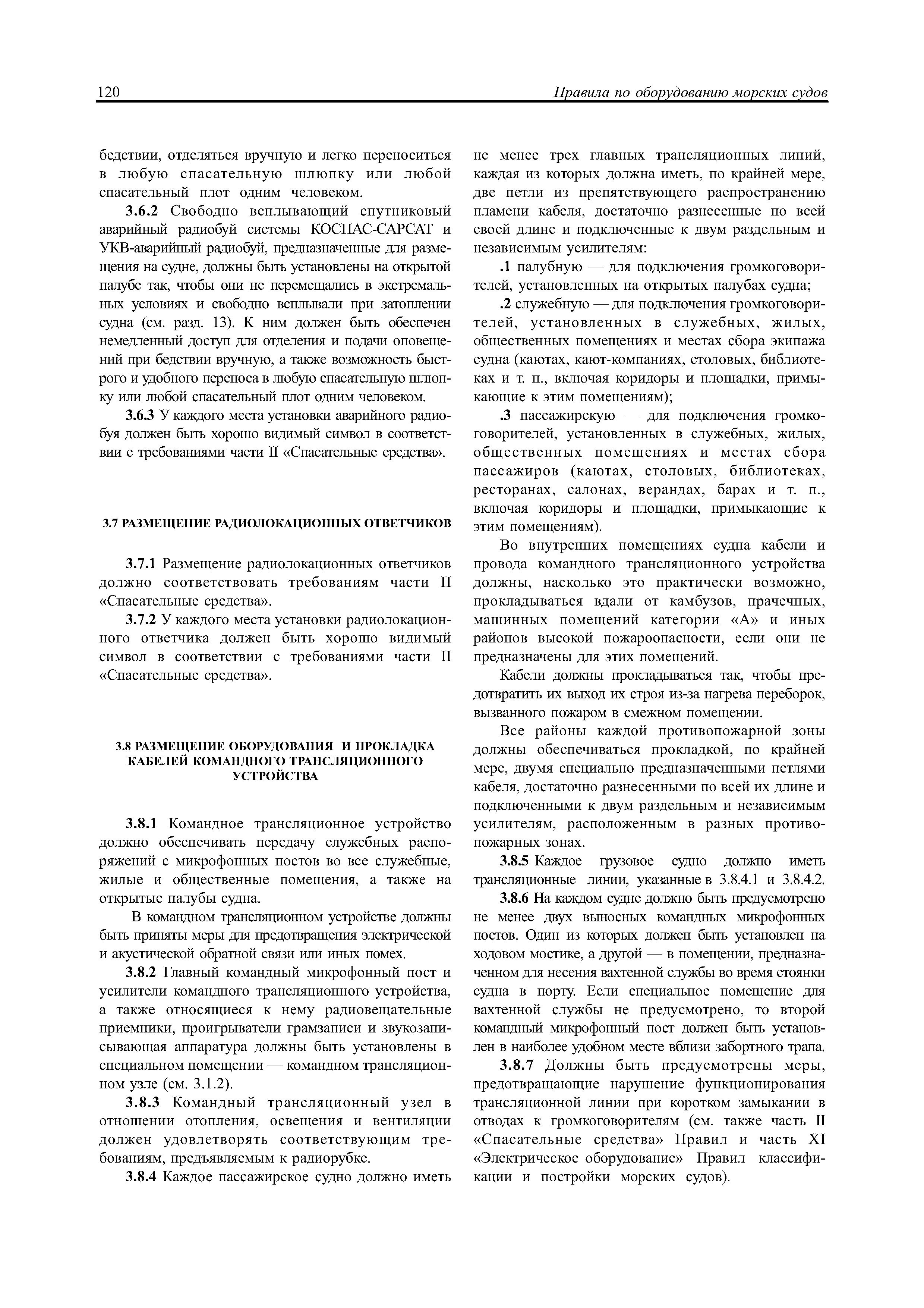 120 Правила по оборудованию морских судов

бедствии, отделяться вручную и легко переноситься в любую спасательную шлюпку или любой спасательный плот одним человеком.

3.6.2 Свободно всплывающий спутниковый аварийный радиобуй системы КОСПАС-САРСАТ и УКВ-аварийный радиобуй, предназначенные для размещения на судне, должны быть установлены на открытой палубе так, чтобы они не перемещались в экстремальных условиях и свободно всплывали при затоплении судна (см. разд. 13). К ним должен быть обеспечен немедленный доступ для отделения и подачи оповещений при бедствии вручную, а также возможность быстрого и удобного переноса в любую спасательную шлюпку или любой спасательный плот одним человеком.

3.6.3 У каждого места установки аварийного радиобуя должен быть хорошо видимый символ в соответствии с требованиями части II «Спасательные средства».

3.7 РАЗМЕЩЕНИЕ РАДИОЛОКАЦИОННЫХ ОТВЕТЧИКОВ

3.7.1 Размещение радиолокационных ответчиков должно соответствовать требованиям части II «Спасательные средства».

3.7.2 У каждого места установки радиолокационного ответчика должен быть хорошо видимый символ в соответствии с требованиями части II «Спасательные средства».

3.8 РАЗМЕЩЕНИЕ ОБОРУДОВАНИЯ И ПРОКЛАДКА КАБЕЛЕЙ КОМАНДНОГО ТРАНСЛЯЦИОННОГО УСТРОЙСТВА

3.8.1 Командное трансляционное устройство должно обеспечивать передачу служебных распоряжений с микрофонных постов во все служебные, жилые и общественные помещения, а также на открытые палубы судна.

В командном трансляционном устройстве должны быть приняты меры для предотвращения электрической и акустической обратной связи или иных помех.

3.8.2 Главный командный микрофонный пост и усилители командного трансляционного устройства, а также относящиеся к нему радиовещательные приемники, проигрыватели грамзаписи и звукозаписывающая аппаратура должны быть установлены в специальном помещении — командном трансляционном узле (см. 3.1.2).

3.8.3 Командный трансляционный узел в отношении отопления, освещения и вентиляции должен удовлетворять соответствующим требованиям, предъявляемым к радиорубке.

3.8.4 Каждое пассажирское судно должно иметь не менее трех главных трансляционных линий, каждая из которых должна иметь, по крайней мере, две петли из препятствующего распространению пламени кабеля, достаточно разнесенные по всей своей длине и подключенные к двум раздельным и независимым усилителям:

.1 палубную — для подключения громкоговорителей, установленных на открытых палубах судна;

.2 служебную — для подключения громкоговорителей, установленных в служебных, жилых, общественных помещениях и местах сбора экипажа судна (каютах, кают-компаниях, столовых, библиотеках и т. п., включая коридоры и площадки, примыкающие к этим помещениям);

.3 пассажирскую — для подключения громкоговорителей, установленных в служебных, жилых, общественных помещениях и местах сбора пассажиров (каютах, столовых, библиотеках, ресторанах, салонах, верандах, барах и т. п., включая коридоры и площадки, примыкающие к этим помещениям).

Во внутренних помещениях судна кабели и провода командного трансляционного устройства должны, насколько это практически возможно, прокладываться вдали от камбузов, прачечных, машинных помещений категории «А» и иных районов высокой пожароопасности, если они не предназначены для этих помещений.

Кабели должны прокладываться так, чтобы предотвратить их выход их строя из-за нагрева переборок, вызванного пожаром в смежном помещении.

Все районы каждой противопожарной зоны должны обеспечиваться прокладкой, по крайней мере, двумя специально предназначенными петлями кабеля, достаточно разнесенными по всей их длине и подключенными к двум раздельным и независимым усилителям, расположенным в разных противопожарных зонах.

3.8.5 Каждое грузовое судно должно иметь трансляционные линии, указанные в 3.8.4.1 и 3.8.4.2.

3.8.6 На каждом судне должно быть предусмотрено не менее двух выносных командных микрофонных постов. Один из которых должен быть установлен на ходовом мостике, а другой — в помещении, предназначенном для несения вахтенной службы во время стоянки судна в порту. Если специальное помещение для вахтенной службы не предусмотрено, то второй командный микрофонный пост должен быть установлен в наиболее удобном месте вблизи забортного трапа.

3.8.7 Должны быть предусмотрены меры, предотвращающие нарушение функционирования трансляционной линии при коротком замыкании в отводах к громкоговорителям (см. также часть II «Спасательные средства» Правил и часть XI «Электрическое оборудование» Правил классификации и постройки морских судов).